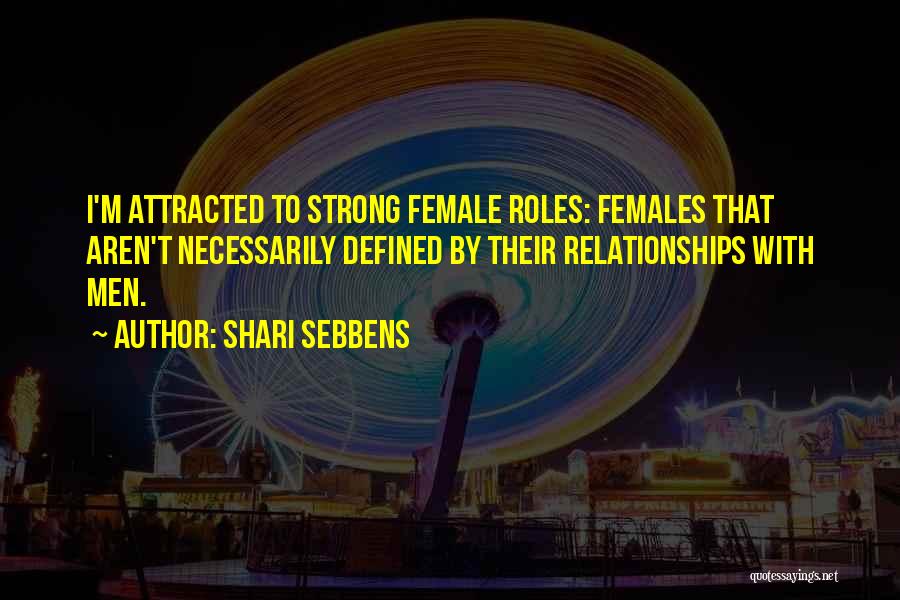 I'M ATTRACTED TO STRONG FEMALE ROLES: FEMALES THAT AREN'T NECESSARILY DEFINED BY THEIR RELATIONSHIPS WITH MEN.

~ AUTHOR: SHARI SEBBENS

quotessayings.net